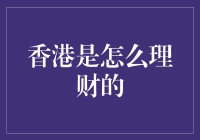 香港是怎么理财的